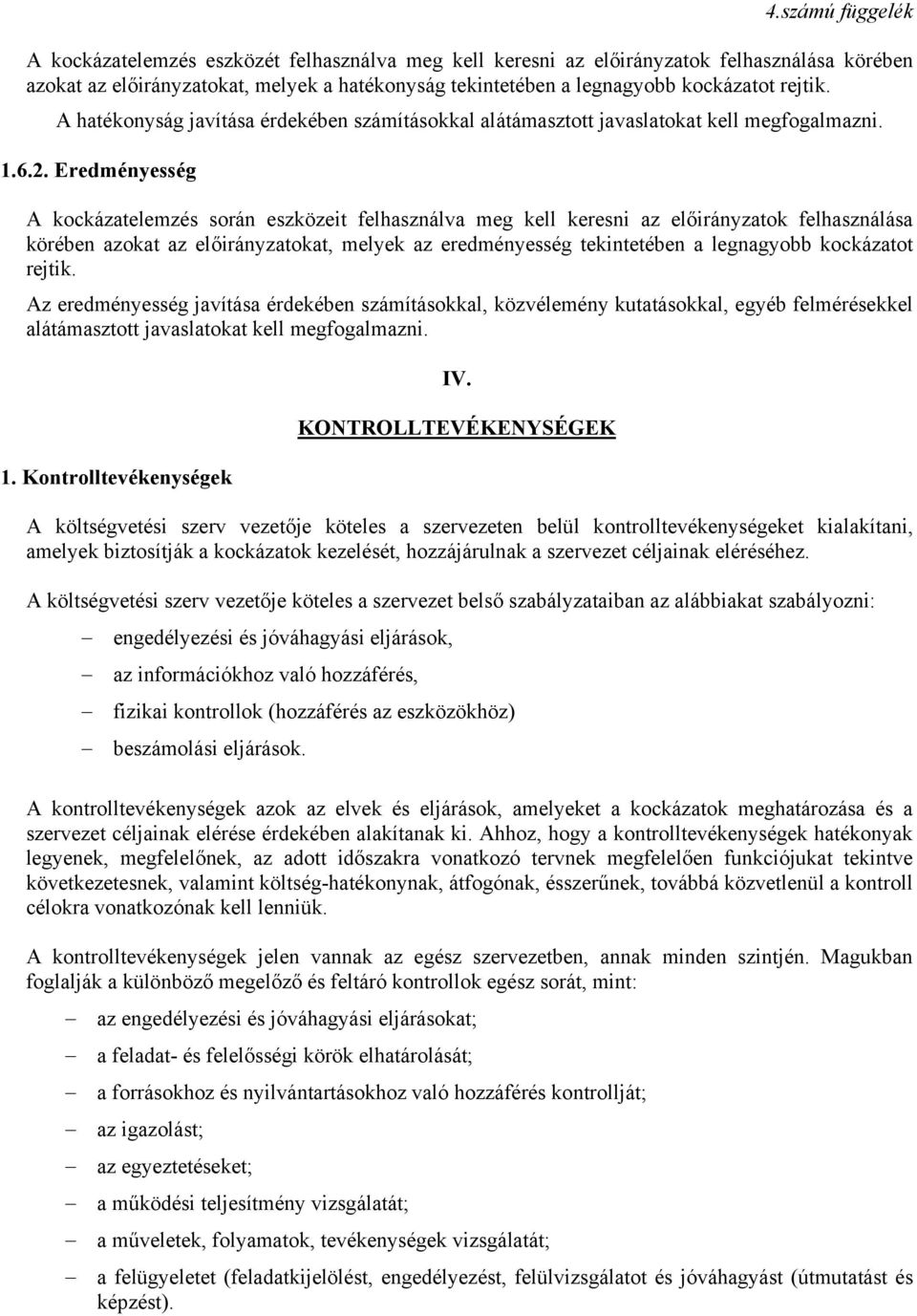 4.számú függelék

A kockázatelemzés eszközét felhasználva meg kell keresni az előirányzatok felhasználása körében azokat az előirányzatokat, melyek a hatékonyság tekintetében a legnagyobb kockázatot rejtik.

A hatékonyság javítása érdekében számításokkal alátámasztott javaslatokat kell megfogalmazni.

1.6.2. Eredményesség

A kockázatelemzés során eszközeit felhasználva meg kell keresni az előirányzatok felhasználása körében azokat az előirányzatokat, melyek az eredményesség tekintetében a legnagyobb kockázatot rejtik.

Az eredményesség javítása érdekében számításokkal, közvélemény kutatásokkal, egyéb felmérésekkel alátámasztott javaslatokat kell megfogalmazni.

IV.

KONTROLLTEVÉKENYSÉGEK

1. Kontrolltevékenységek

A költségvetési szerv vezetője köteles a szervezeten belül kontrolltevékenységeket kialakítani, amelyek biztosítják a kockázatok kezelését, hozzájárulnak a szervezet céljainak eléréséhez.

A költségvetési szerv vezetője köteles a szervezet belső szabályzataiban az alábbiakat szabályozni:

– engedélyezési és jóváhagyási eljárások,
– az információkhoz való hozzáférés,
– fizikai kontrollok (hozzáférés az eszközökhöz)
– beszámolási eljárások.

A kontrolltevékenységek azok az elvek és eljárások, amelyeket a kockázatok meghatározása és a szervezet céljainak elérése érdekében alakítanak ki. Ahhoz, hogy a kontrolltevékenységek hatékonyak legyenek, megfelelőnek, az adott időszakra vonatkozó tervnek megfelelően funkciójukat tekintve következetesnek, valamint költség-hatékonynak, átfogónak, ésszerűnek, továbbá közvetlenül a kontroll célokra vonatkozónak kell lenniük.

A kontrolltevékenységek jelen vannak az egész szervezetben, annak minden szintjén. Magukban foglalják a különböző megelőző és feltáró kontrollok egész sorát, mint:

– az engedélyezési és jóváhagyási eljárásokat;
– a feladat- és felelősségi körök elhatárolását;
– a forrásokhoz és nyilvántartásokhoz való hozzáférés kontrollját;
– az igazolást;
– az egyeztetéseket;
– a működési teljesítmény vizsgálatát;
– a műveletek, folyamatok, tevékenységek vizsgálatát;
– a felügyeletet (feladatkijelölést, engedélyezést, felülvizsgálatot és jóváhagyást (útmutatást és képzést).